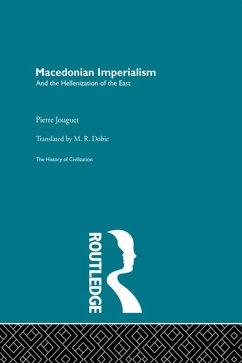 Macedonian Imperialism
And the Hellenization of the East

Pierre Jouguet

Translated by M. R. Dobie

The History of Civilization

ROUTLEDGE